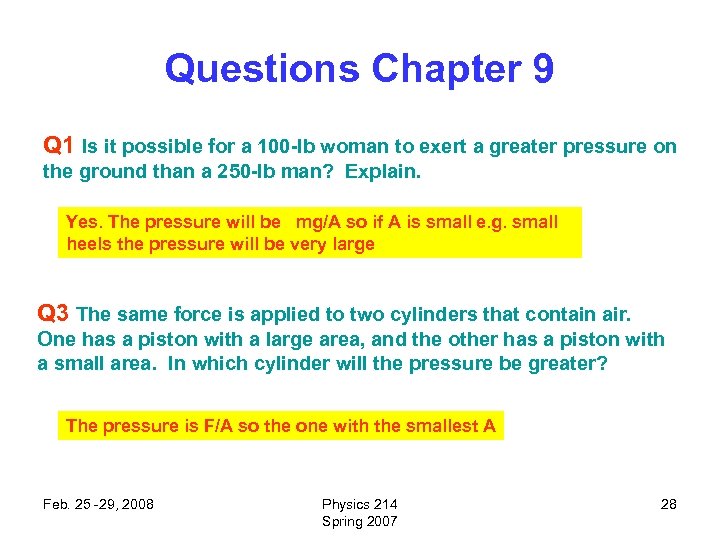 Questions Chapter 9

Q1 Is it possible for a 100-lb woman to exert a greater pressure on the ground than a 250-lb man? Explain.

Yes. The pressure will be mg/A so if A is small e.g. small heels the pressure will be very large

Q3 The same force is applied to two cylinders that contain air. One has a piston with a large area, and the other has a piston with a small area. In which cylinder will the pressure be greater?

The pressure is F/A so the one with the smallest A

Feb. 25 -29, 2008

Physics 214
Spring 2007

28